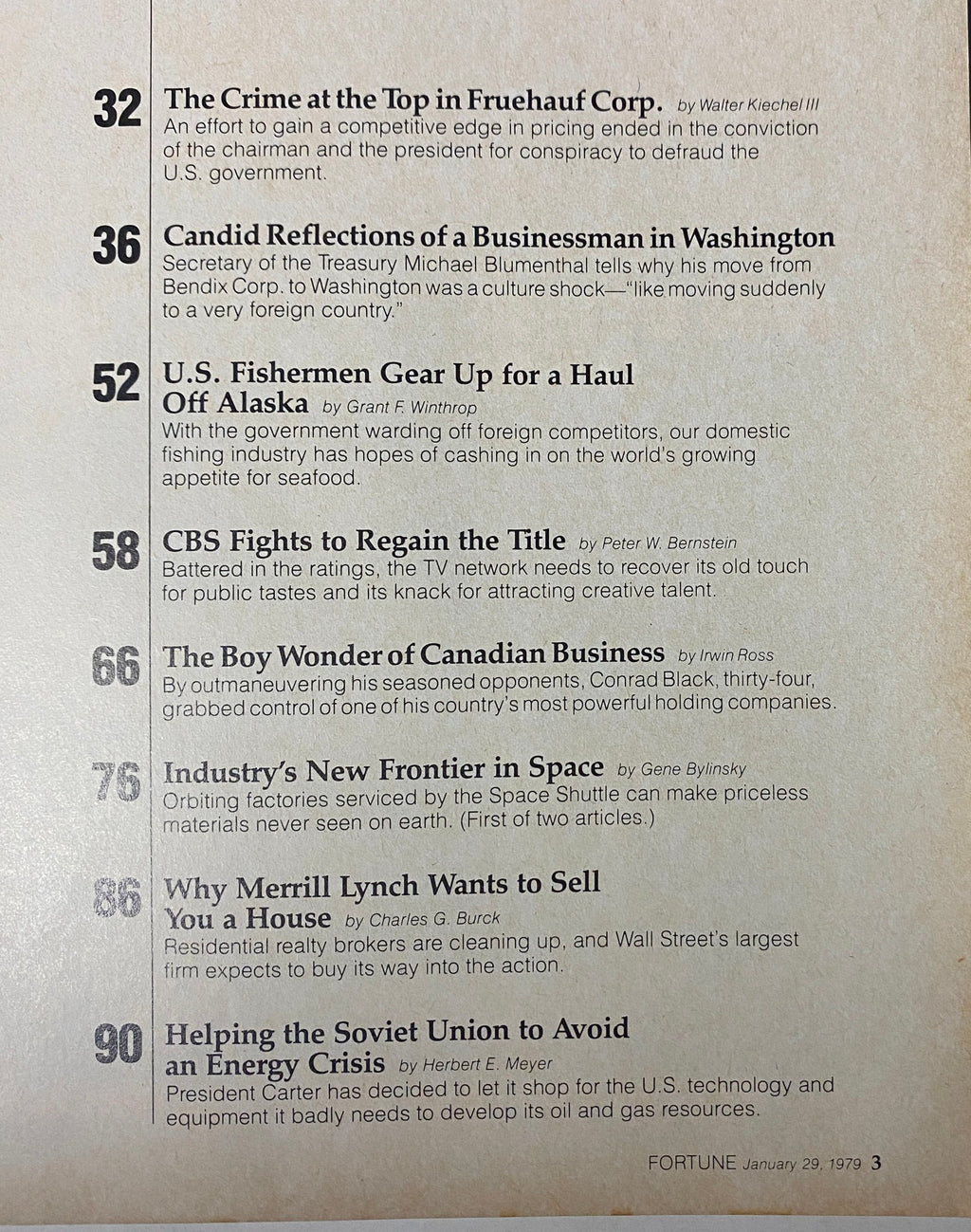 32 The Crime at the Top in Fruehauf Corp. by Walter Kiechel III
An effort to gain a competitive edge in pricing ended in the conviction of the chairman and the president for conspiracy to defraud the U.S. government.

36 Candid Reflections of a Businessman in Washington
Secretary of the Treasury Michael Blumenthal tells why his move from Bendix Corp. to Washington was a culture shock—"like moving suddenly to a very foreign country."

52 U.S. Fishermen Gear Up for a Haul Off Alaska by Grant F. Winthrop
With the government warding off foreign competitors, our domestic fishing industry has hopes of cashing in on the world's growing appetite for seafood.

58 CBS Fights to Regain the Title by Peter W. Bernstein
Battered in the ratings, the TV network needs to recover its old touch for public tastes and its knack for attracting creative talent.

66 The Boy Wonder of Canadian Business by Irwin Ross
By outmaneuvering his seasoned opponents, Conrad Black, thirty-four, grabbed control of one of his country's most powerful holding companies.

76 Industry's New Frontier in Space by Gene Bylinsky
Orbiting factories serviced by the Space Shuttle can make priceless materials never seen on earth. (First of two articles.)

86 Why Merrill Lynch Wants to Sell You a House by Charles G. Burck
Residential realty brokers are cleaning up, and Wall Street's largest firm expects to buy its way into the action.

90 Helping the Soviet Union to Avoid an Energy Crisis by Herbert E. Meyer
President Carter has decided to let it shop for the U.S. technology and equipment it badly needs to develop its oil and gas resources.

FORTUNE January 29, 1979 3